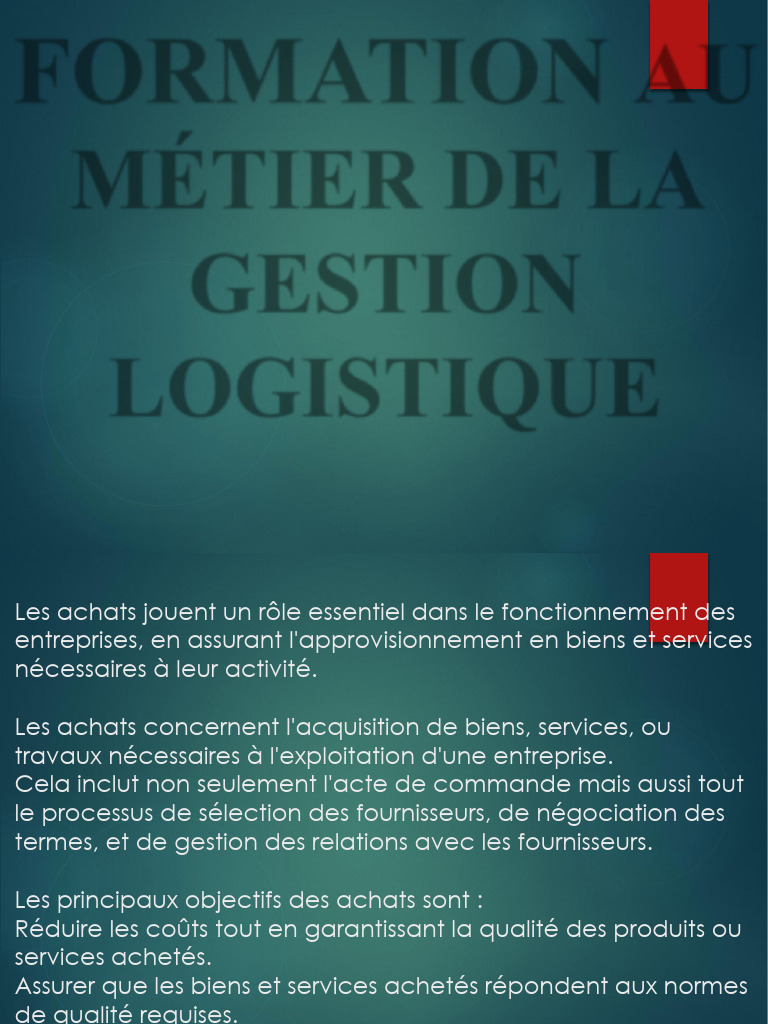 FORMATION AU MÉTIER DE LA GESTION LOGISTIQUE

Les achats jouent un rôle essentiel dans le fonctionnement des entreprises, en assurant l'approvisionnement en biens et services nécessaires à leur activité.

Les achats concernent l'acquisition de biens, services, ou travaux nécessaires à l'exploitation d'une entreprise.
Cela inclut non seulement l'acte de commande mais aussi tout le processus de sélection des fournisseurs, de négociation des termes, et de gestion des relations avec les fournisseurs.

Les principaux objectifs des achats sont :
Réduire les coûts tout en garantissant la qualité des produits ou services achetés.
Assurer que les biens et services achetés répondent aux normes de qualité requises.